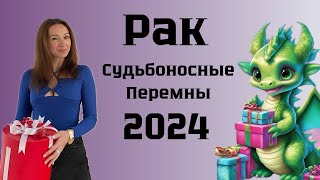 Рак
Судьбоносные
Перемны
2024